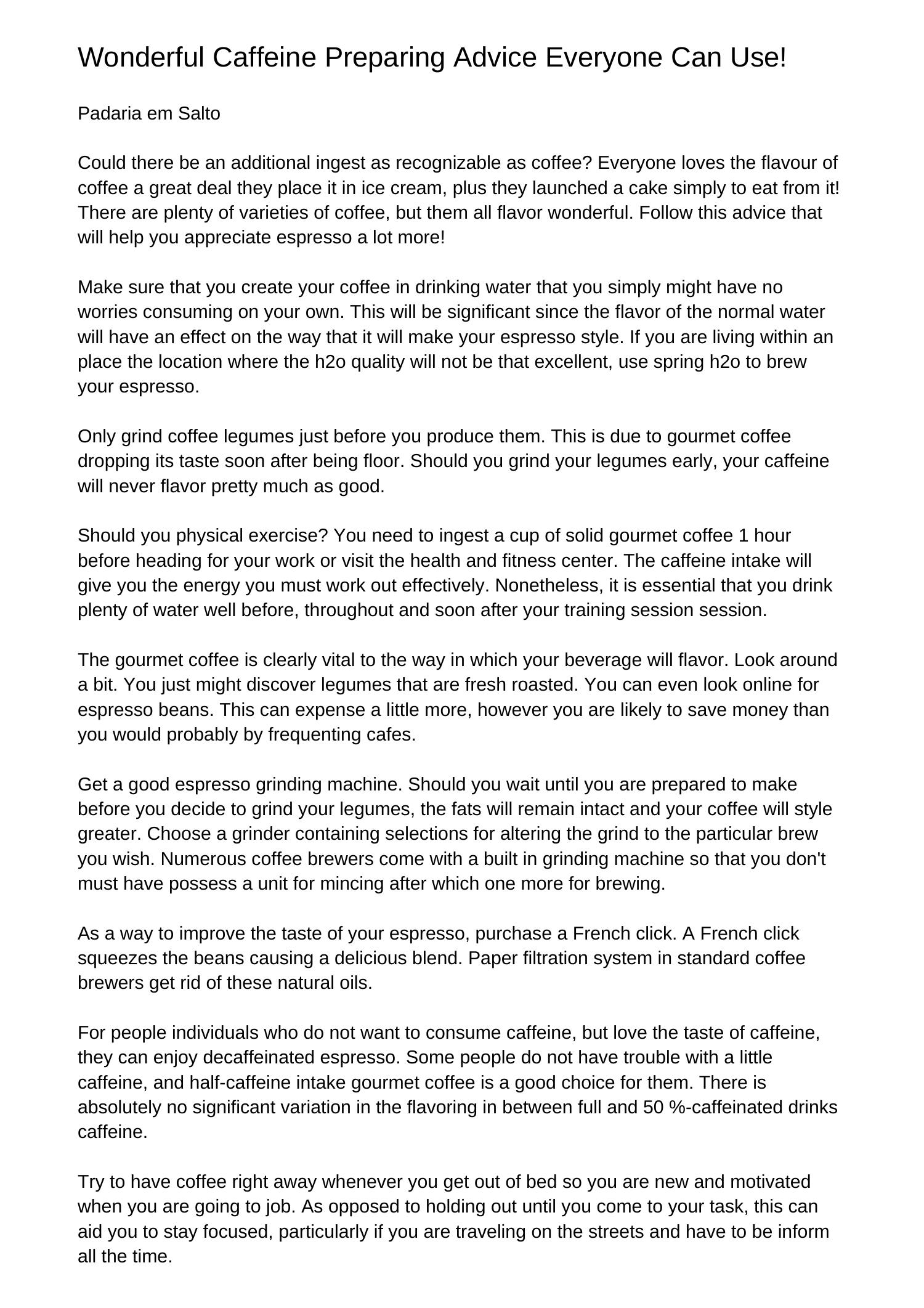 Wonderful Caffeine Preparing Advice Everyone Can Use!

Padaria em Salto

Could there be an additional ingest as recognizable as coffee? Everyone loves the flavour of coffee a great deal they place it in ice cream, plus they launched a cake simply to eat from it! There are plenty of varieties of coffee, but them all flavor wonderful. Follow this advice that will help you appreciate espresso a lot more!

Make sure that you create your coffee in drinking water that you simply might have no worries consuming on your own. This will be significant since the flavor of the normal water will have an effect on the way that it will make your espresso style. If you are living within an place the location where the h2o quality will not be that excellent, use spring h2o to brew your espresso.

Only grind coffee legumes just before you produce them. This is due to gourmet coffee dropping its taste soon after being floor. Should you grind your legumes early, your caffeine will never flavor pretty much as good.

Should you physical exercise? You need to ingest a cup of solid gourmet coffee 1 hour before heading for your work or visit the health and fitness center. The caffeine intake will give you the energy you must work out effectively. Nonetheless, it is essential that you drink plenty of water well before, throughout and soon after your training session session.

The gourmet coffee is clearly vital to the way in which your beverage will flavor. Look around a bit. You just might discover legumes that are fresh roasted. You can even look online for espresso beans. This can expense a little more, however you are likely to save money than you would probably by frequenting cafes.

Get a good espresso grinding machine. Should you wait until you are prepared to make before you decide to grind your legumes, the fats will remain intact and your coffee will style greater. Choose a grinder containing selections for altering the grind to the particular brew you wish. Numerous coffee brewers come with a built in grinding machine so that you don't must have possess a unit for mincing after which one more for brewing.

As a way to improve the taste of your espresso, purchase a French click. A French click squeezes the beans causing a delicious blend. Paper filtration system in standard coffee brewers get rid of these natural oils.

For people individuals who do not want to consume caffeine, but love the taste of caffeine, they can enjoy decaffeinated espresso. Some people do not have trouble with a little caffeine, and half-caffeine intake gourmet coffee is a good choice for them. There is absolutely no significant variation in the flavoring in between full and 50 %-caffeinated drinks caffeine.

Try to have coffee right away whenever you get out of bed so you are new and motivated when you are going to job. As opposed to holding out until you come to your task, this can aid you to stay focused, particularly if you are traveling on the streets and have to be inform all the time.